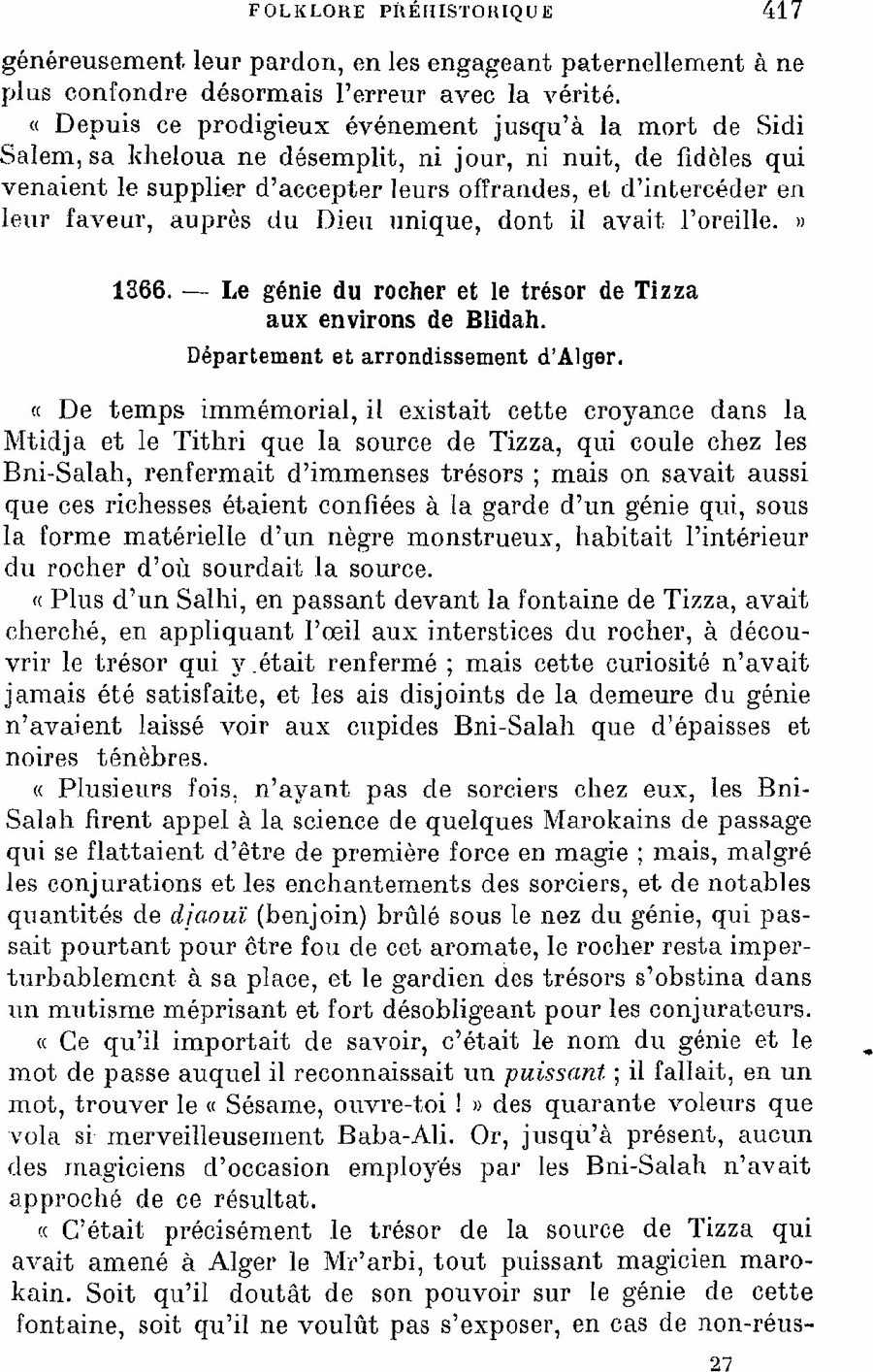 FOLKLORE PRÉHISTORIQUE 417

généreusement leur pardon, en les engageant paternellement à ne plus confondre désormais l'erreur avec la vérité.

« Depuis ce prodigieux événement jusqu'à la mort de Sidi Salem, sa kheloua ne désemplit, ni jour, ni nuit, de fidèles qui venaient le supplier d'accepter leurs offrandes, et d'intercéder en leur faveur, auprès du Dieu unique, dont il avait l'oreille. »

1366. — Le génie du rocher et le trésor de Tizza aux environs de Blidah.
Département et arrondissement d'Alger.

« De temps immémorial, il existait cette croyance dans la Mtidja et le Tithri que la source de Tizza, qui coule chez les Bni-Salah, renfermait d'immenses trésors ; mais on savait aussi que ces richesses étaient confiées à la garde d'un génie qui, sous la forme matérielle d'un nègre monstrueux, habitait l'intérieur du rocher d'où sourdait la source.

« Plus d'un Salhi, en passant devant la fontaine de Tizza, avait cherché, en appliquant l'œil aux interstices du rocher, à découvrir le trésor qui y était renfermé ; mais cette curiosité n'avait jamais été satisfaite, et les ais disjoints de la demeure du génie n'avaient laissé voir aux cupides Bni-Salah que d'épaisses et noires ténèbres.

« Plusieurs fois, n'ayant pas de sorciers chez eux, les Bni-Salah firent appel à la science de quelques Marokains de passage qui se flattaient d'être de première force en magie ; mais, malgré les conjurations et les enchantements des sorciers, et de notables quantités de djaouï (benjoin) brûlé sous le nez du génie, qui passait pourtant pour être fou de cet aromate, le rocher resta imperturbablement à sa place, et le gardien des trésors s'obstina dans un mutisme méprisant et fort désobligeant pour les conjurateurs.

« Ce qu'il importait de savoir, c'était le nom du génie et le mot de passe auquel il reconnaissait un puissant ; il fallait, en un mot, trouver le « Sésame, ouvre-toi ! » des quarante voleurs que vola si merveilleusement Baba-Ali. Or, jusqu'à présent, aucun des magiciens d'occasion employés par les Bni-Salah n'avait approché de ce résultat.

« C'était précisément le trésor de la source de Tizza qui avait amené à Alger le Mr'arbi, tout puissant magicien marokain. Soit qu'il doutât de son pouvoir sur le génie de cette fontaine, soit qu'il ne voulût pas s'exposer, en cas de non-réus-

27